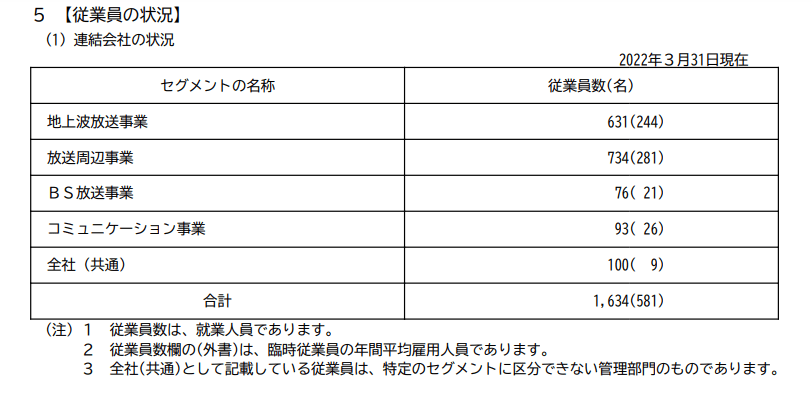 ５ 【従業員の状況】

(1) 連結会社の状況

2022年３月31日現在

| セグメントの名称 | 従業員数(名) |
|---|---|
| 地上波放送事業 | 631(244) |
| 放送周辺事業 | 734(281) |
| ＢＳ放送事業 | 76( 21) |
| コミュニケーション事業 | 93( 26) |
| 全社（共通） | 100( 9) |
| 合計 | 1,634(581) |

(注) １ 従業員数は、就業人員であります。

２ 従業員数欄の(外書)は、臨時従業員の年間平均雇用人員であります。

３ 全社(共通)として記載している従業員は、特定のセグメントに区分できない管理部門のものであります。